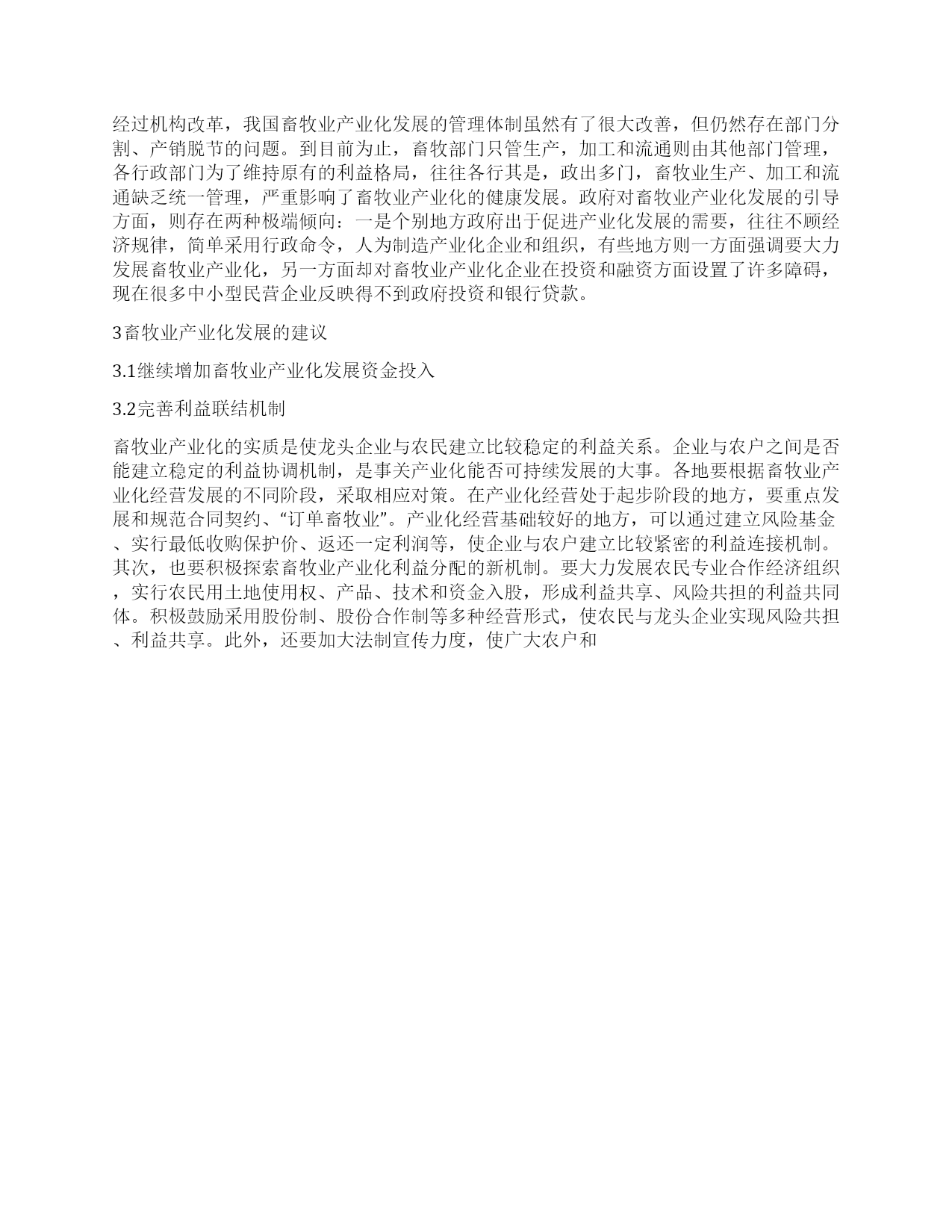 经过机构改革，我国畜牧业产业化发展的管理体制虽然有了很大改善，但仍然存在部门分割、产销脱节的问题。到目前为止，畜牧部门只管生产，加工和流通则由其他部门管理，各行政部门为了维持原有的利益格局，往往各行其是，政出多门，畜牧业生产、加工和流通缺乏统一管理，严重影响了畜牧业产业化的健康发展。政府对畜牧业产业化发展的引导方面，则存在两种极端倾向：一是个别地方政府出于促进产业化发展的需要，往往不顾经济规律，简单采用行政命令，人为制造产业化企业和组织，有些地方则一方面强调要大力发展畜牧业产业化，另一方面却对畜牧业产业化企业在投资和融资方面设置了许多障碍，现在很多中小型民营企业反映得不到政府投资和银行贷款。

3畜牧业产业化发展的建议

3.1继续增加畜牧业产业化发展资金投入

3.2完善利益联结机制

畜牧业产业化的实质是使龙头企业与农民建立比较稳定的利益关系。企业与农户之间是否能建立稳定的利益协调机制，是事关产业化能否可持续发展的大事。各地要根据畜牧业产业化经营发展的不同阶段，采取相应对策。在产业化经营处于起步阶段的地方，要重点发展和规范合同契约、“订单畜牧业”。产业化经营基础较好的地方，可以通过建立风险基金、实行最低收购保护价、返还一定利润等，使企业与农户建立比较紧密的利益连接机制。其次，也要积极探索畜牧业产业化利益分配的新机制。要大力发展农民专业合作经济组织，实行农民用土地使用权、产品、技术和资金入股，形成利益共享、风险共担的利益共同体。积极鼓励采用股份制、股份合作制等多种经营形式，使农民与龙头企业实现风险共担、利益共享。此外，还要加大法制宣传力度，使广大农户和